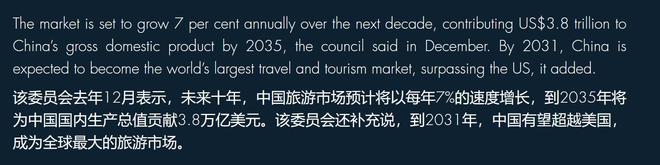 The market is set to grow 7 per cent annually over the next decade, contributing US$3.8 trillion to China's gross domestic product by 2035, the council said in December. By 2031, China is expected to become the world's largest travel and tourism market, surpassing the US, it added.

该委员会去年12月表示，未来十年，中国旅游市场预计将以每年7%的速度增长，到2035年将为中国国内生产总值贡献3.8万亿美元。该委员会还补充说，到2031年，中国有望超越美国，成为全球最大的旅游市场。